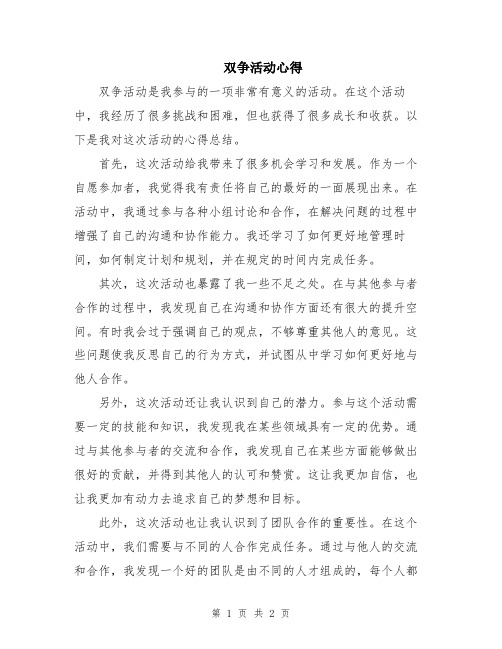 双争活动心得

双争活动是我参与的一项非常有意义的活动。在这个活动中，我经历了很多挑战和困难，但也获得了很多成长和收获。以下是我对这次活动的心得总结。

首先，这次活动给我带来了很多机会学习和发展。作为一个自愿参加者，我觉得我有责任将自己的最好的一面展现出来。在活动中，我通过参与各种小组讨论和合作，在解决问题的过程中增强了自己的沟通和协作能力。我还学习了如何更好地管理时间，如何制定计划和规划，并在规定的时间内完成任务。

其次，这次活动也暴露了我一些不足之处。在与其他参与者合作的过程中，我发现自己在沟通和协作方面还有很大的提升空间。有时我会过于强调自己的观点，不够尊重其他人的意见。这些问题使我反思自己的行为方式，并试图从中学习如何更好地与他人合作。

另外，这次活动还让我认识到自己的潜力。参与这个活动需要一定的技能和知识，我发现我在某些领域具有一定的优势。通过与其他参与者的交流和合作，我发现自己在某些方面能够做出很好的贡献，并得到其他人的认可和赞赏。这让我更加自信，也让我更加有动力去追求自己的梦想和目标。

此外，这次活动也让我认识到了团队合作的重要性。在这个活动中，我们需要与不同的人合作完成任务。通过与他人的交流和合作，我发现一个好的团队是由不同的人才组成的，每个人都

第 1 页 共 2 页